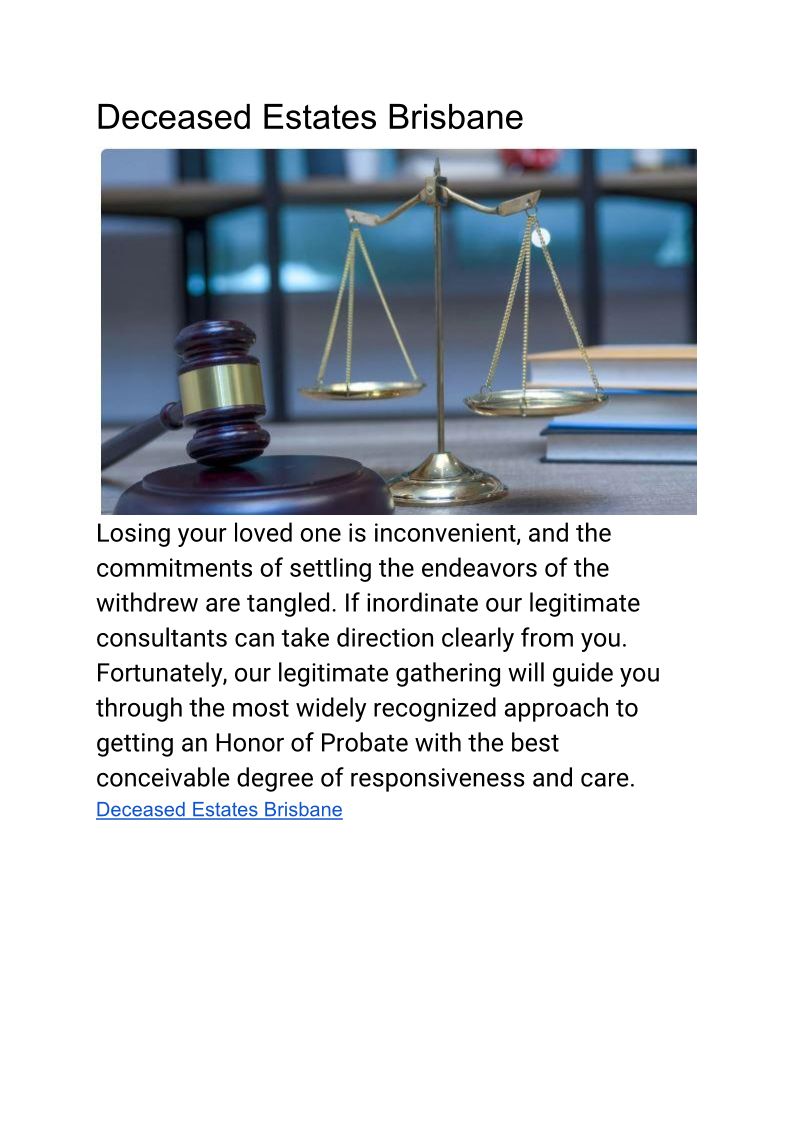 Deceased Estates Brisbane

Losing your loved one is inconvenient, and the commitments of settling the endeavors of the withdrew are tangled. If inordinate our legitimate consultants can take direction clearly from you. Fortunately, our legitimate gathering will guide you through the most widely recognized approach to getting an Honor of Probate with the best conceivable degree of responsiveness and care.
Deceased Estates Brisbane